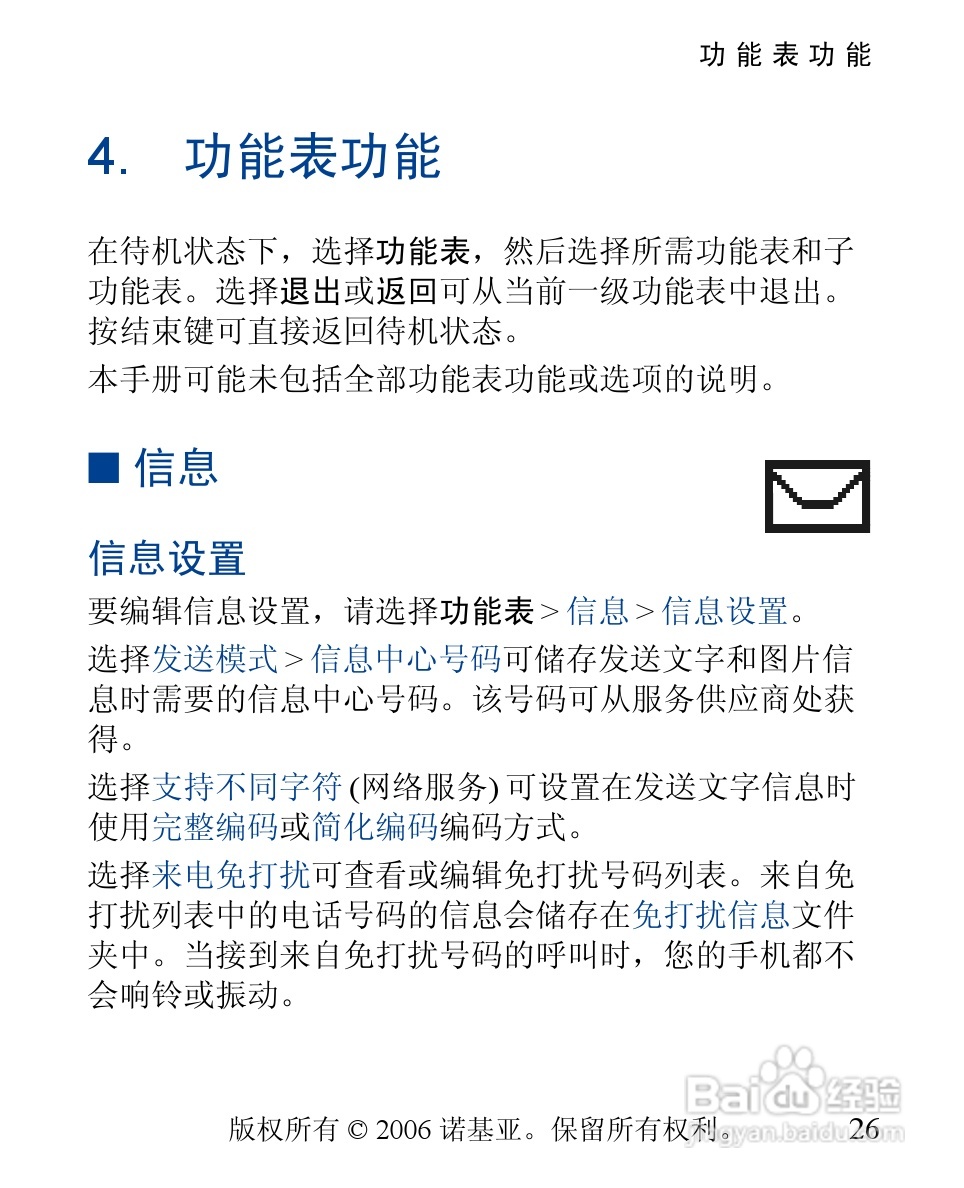 功能表功能

4. 功能表功能

在待机状态下，选择功能表，然后选择所需功能表和子功能表。选择退出或返回可从当前一级功能表中退出。按结束键可直接返回待机状态。

本手册可能未包括全部功能表功能或选项的说明。

■ 信息

信息设置

要编辑信息设置，请选择功能表 > 信息 > 信息设置。

选择发送模式 > 信息中心号码可储存发送文字和图片信息时需要的信息中心号码。该号码可从服务供应商处获得。

选择支持不同字符 (网络服务) 可设置在发送文字信息时使用完整编码或简化编码编码方式。

选择来电免打扰可查看或编辑免打扰号码列表。来自免打扰列表中的电话号码的信息会储存在免打扰信息文件夹中。当接到来自免打扰号码的呼叫时，您的手机都不会响铃或振动。

版权所有 © 2006 诺基亚。保留所有权利。 26

Baidu 经验 jingyan.baidu.com